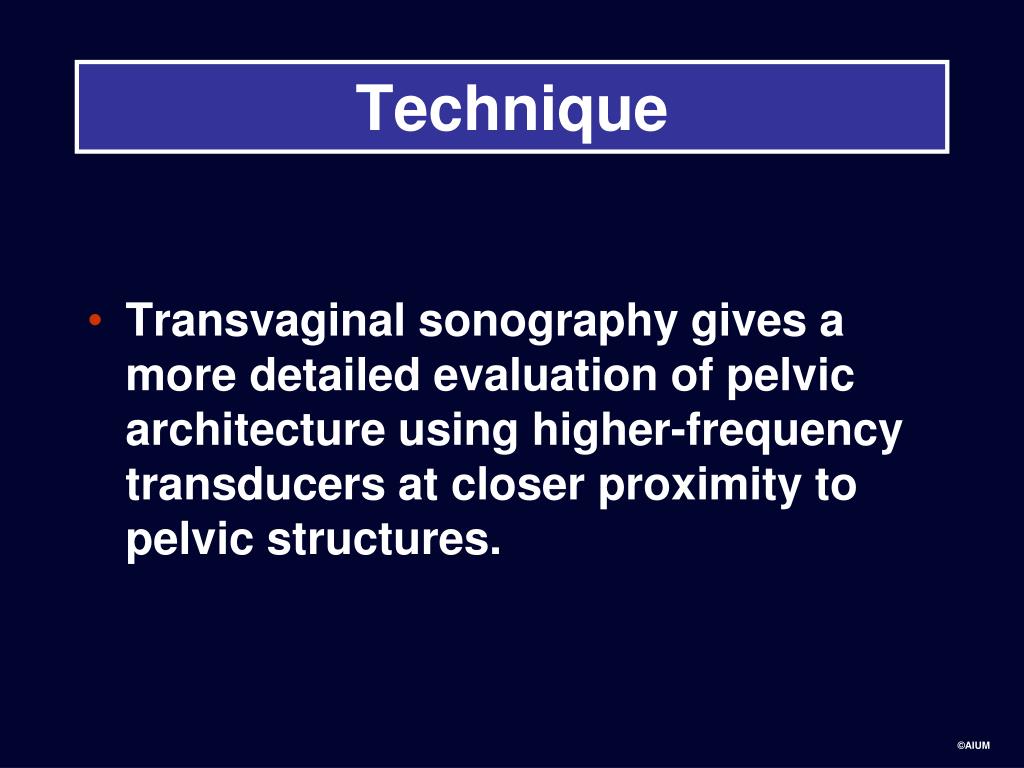 Technique

• Transvaginal sonography gives a more detailed evaluation of pelvic architecture using higher-frequency transducers at closer proximity to pelvic structures.

©AIUM